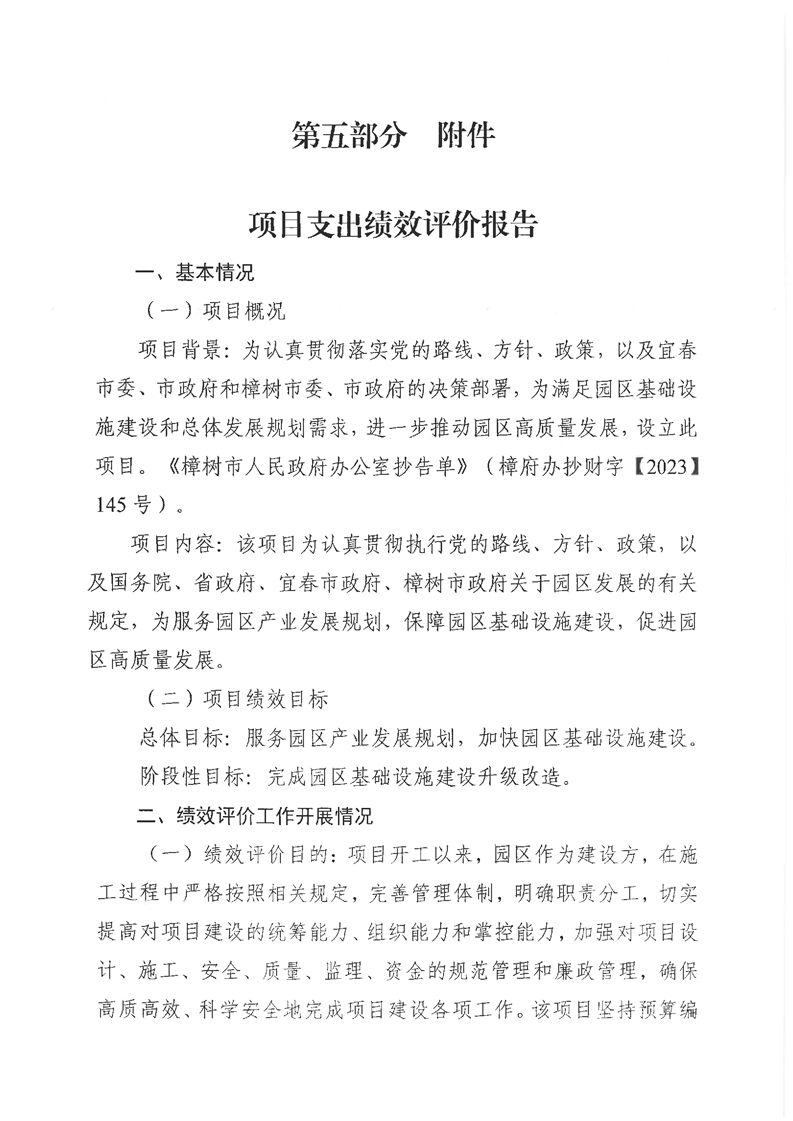 第五部分　附件

项目支出绩效评价报告

一、基本情况

（一）项目概况

项目背景：为认真贯彻落实党的路线、方针、政策，以及宜春市委、市政府和樟树市委、市政府的决策部署，为满足园区基础设施建设和总体发展规划需求，进一步推动园区高质量发展，设立此项目。《樟树市人民政府办公室抄告单》（樟府办抄财字【2023】145号）。

项目内容：该项目为认真贯彻执行党的路线、方针、政策，以及国务院、省政府、宜春市政府、樟树市政府关于园区发展的有关规定，为服务园区产业发展规划，保障园区基础设施建设，促进园区高质量发展。

（二）项目绩效目标

总体目标：服务园区产业发展规划，加快园区基础设施建设。

阶段性目标：完成园区基础设施建设升级改造。

二、绩效评价工作开展情况

（一）绩效评价目的：项目开工以来，园区作为建设方，在施工过程中严格按照相关规定，完善管理体制，明确职责分工，切实提高对项目建设的统筹能力、组织能力和掌控能力，加强对项目设计、施工、安全、质量、监理、资金的规范管理和廉政管理，确保高质高效、科学安全地完成项目建设各项工作。该项目坚持预算编